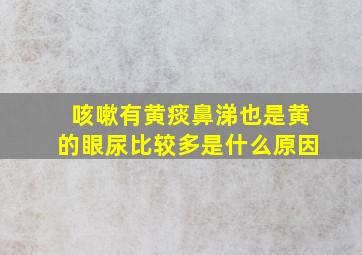 咳嗽有黄痰鼻涕也是黄的眼尿比较多是什么原因